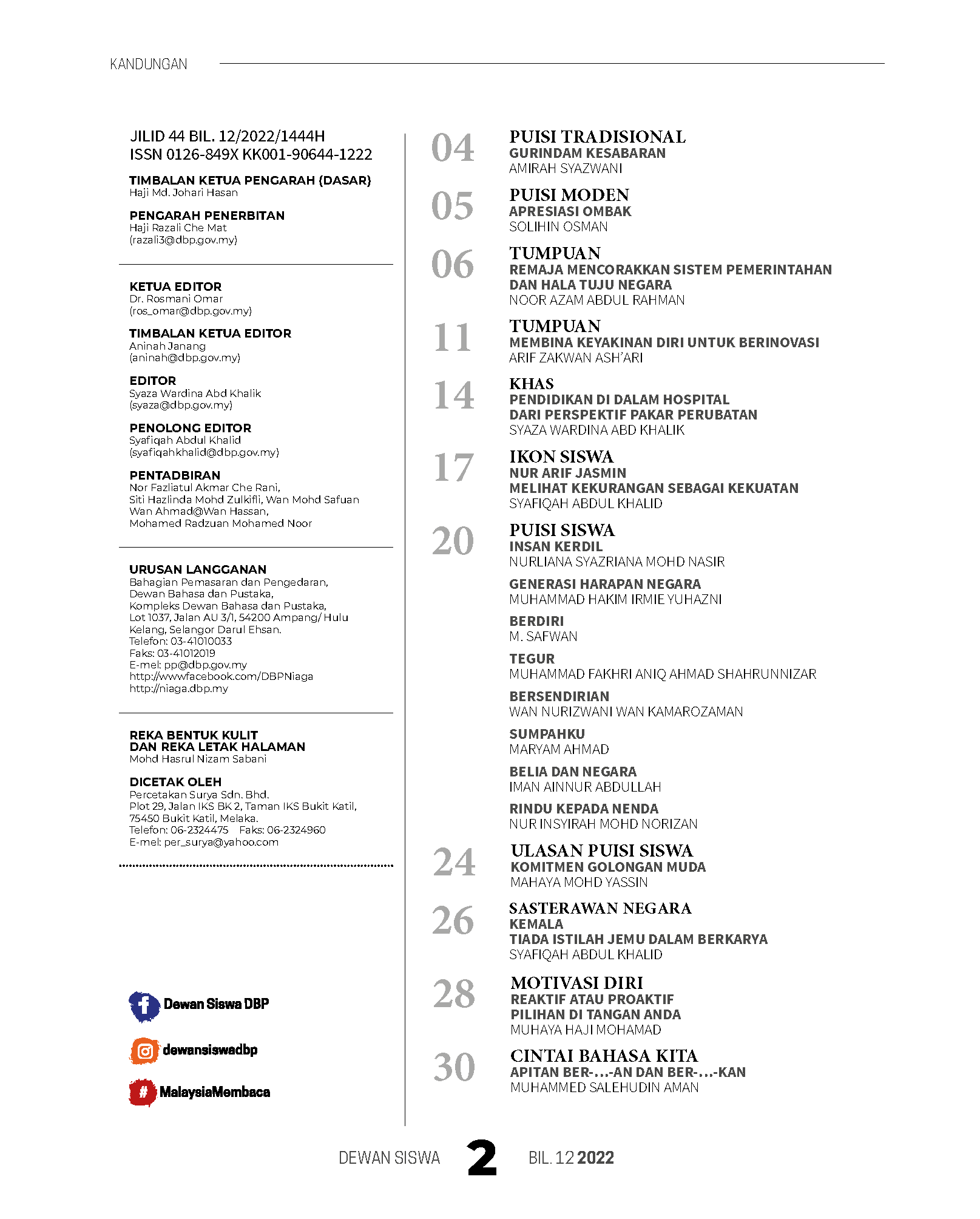 KANDUNGAN

JILID 44 BIL. 12/2022/1444H
ISSN 0126-849X KK001-90644-1222

TIMBALAN KETUA PENGARAH (DASAR)
Haji Md. Johari Hasan

PENGARAH PENERBITAN
Haji Razali Che Mat
(razali3@dbp.gov.my)

KETUA EDITOR
Dr. Rosmani Omar
(ros_omar@dbp.gov.my)

TIMBALAN KETUA EDITOR
Aninah Janang
(aninah@dbp.gov.my)

EDITOR
Syaza Wardina Abd Khalik
(syaza@dbp.gov.my)

PENOLONG EDITOR
Syafiqah Abdul Khalid
(syafiqahkhalid@dbp.gov.my)

PENTADBIRAN
Nor Fazliatul Akmar Che Rani,
Siti Hazlinda Mohd Zulkifli, Wan Mohd Safuan Wan Ahmad@Wan Hassan,
Mohamed Radzuan Mohamed Noor

URUSAN LANGGANAN
Bahagian Pemasaran dan Pengedaran,
Dewan Bahasa dan Pustaka,
Kompleks Dewan Bahasa dan Pustaka,
Lot 1037, Jalan AU 3/1, 54200 Ampang/ Hulu Kelang, Selangor Darul Ehsan.
Telefon: 03-41010033
Faks: 03-41012019
E-mel: pp@dbp.gov.my
http://wwwfacebook.com/DBPNiaga
http://niaga.dbp.my

REKA BENTUK KULIT
DAN REKA LETAK HALAMAN
Mohd Hasrul Nizam Sabani

DICETAK OLEH
Percetakan Surya Sdn. Bhd.
Plot 29, Jalan IKS BK 2, Taman IKS Bukit Katil,
75450 Bukit Katil, Melaka.
Telefon: 06-2324475 Faks: 06-2324960
E-mel: per_surya@yahoo.com

Dewan Siswa DBP
dewansiswadbp
MalaysiaMembaca

04 PUISI TRADISIONAL
GURINDAM KESABARAN
AMIRAH SYAZWANI

05 PUISI MODEN
APRESIASI OMBAK
SOLIHIN OSMAN

06 TUMPUAN
REMAJA MENCORAKKAN SISTEM PEMERINTAHAN DAN HALA TUJU NEGARA
NOOR AZAM ABDUL RAHMAN

11 TUMPUAN
MEMBINA KEYAKINAN DIRI UNTUK BERINOVASI
ARIF ZAKWAN ASH'ARI

14 KHAS
PENDIDIKAN DI DALAM HOSPITAL
DARI PERSPEKTIF PAKAR PERUBATAN
SYAZA WARDINA ABD KHALIK

17 IKON SISWA
NUR ARIF JASMIN
MELIHAT KEKURANGAN SEBAGAI KEKUATAN
SYAFIQAH ABDUL KHALID

20 PUISI SISWA
INSAN KERDIL
NURLIANA SYAZRIANA MOHD NASIR

GENERASI HARAPAN NEGARA
MUHAMMAD HAKIM IRMIE YUHAZNI

BERDIRI
M. SAFWAN

TEGUR
MUHAMMAD FAKHRI ANIQ AHMAD SHAHRUNNIZAR

BERSENDIRIAN
WAN NURIZWANI WAN KAMAROZAMAN

SUMPAHKU
MARYAM AHMAD

BELIA DAN NEGARA
IMAN AINNUR ABDULLAH

RINDU KEPADA NENDA
NUR INSYIRAH MOHD NORIZAN

24 ULASAN PUISI SISWA
KOMITMEN GOLONGAN MUDA
MAHAYA MOHD YASSIN

26 SASTERAWAN NEGARA
KEMALA
TIADA ISTILAH JEMU DALAM BERKARYA
SYAFIQAH ABDUL KHALID

28 MOTIVASI DIRI
REAKTIF ATAU PROAKTIF
PILIHAN DI TANGAN ANDA
MUHAYA HAJI MOHAMAD

30 CINTAI BAHASA KITA
APITAN BER-...-AN DAN BER-...-KAN
MUHAMMED SALEHUDIN AMAN

DEWAN SISWA 2 BIL. 12 2022